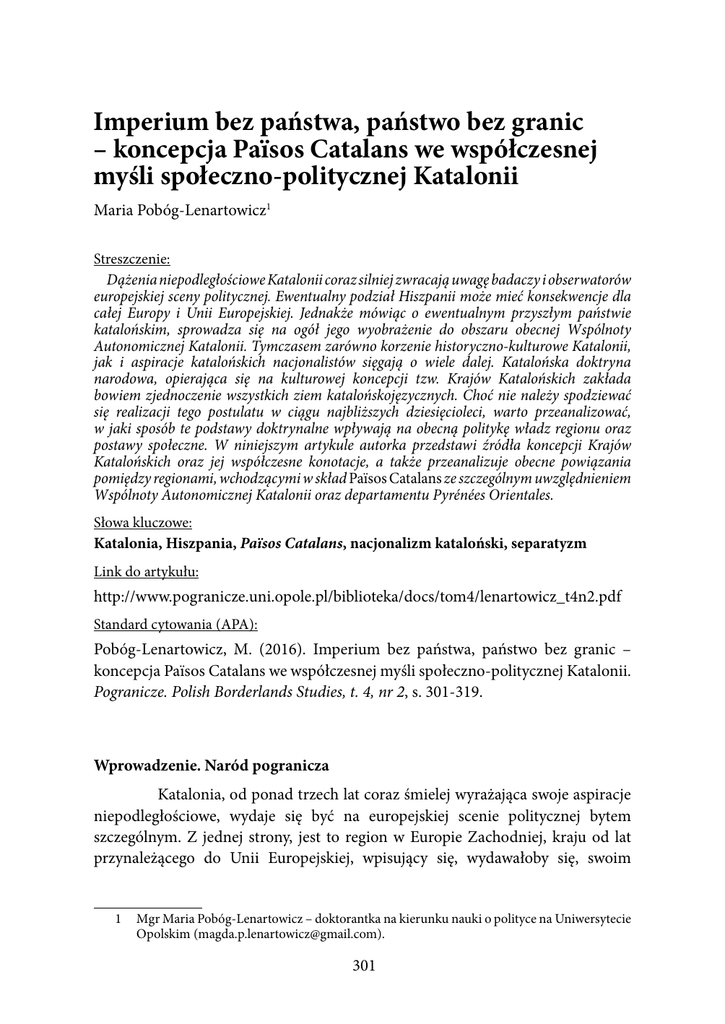 Imperium bez państwa, państwo bez granic – koncepcja Països Catalans we współczesnej myśli społeczno-politycznej Katalonii

Maria Pobóg-Lenartowicz$^1$

Streszczenie:

Dążenia niepodległościowe Katalonii coraz silniej zwracają uwagę badaczy i obserwatorów europejskiej sceny politycznej. Ewentualny podział Hiszpanii może mieć konsekwencje dla całej Europy i Unii Europejskiej. Jednakże mówiąc o ewentualnym przyszłym państwie katalońskim, sprowadza się na ogół jego wyobrażenie do obszaru obecnej Wspólnoty Autonomicznej Katalonii. Tymczasem zarówno korzenie historyczno-kulturowe Katalonii, jak i aspiracje katalońskich nacjonalistów sięgają o wiele dalej. Katalońska doktryna narodowa, opierająca się na kulturowej koncepcji tzw. Krajów Katalońskich zakłada bowiem zjednoczenie wszystkich ziem katalońskojęzycznych. Choć nie należy spodziewać się realizacji tego postulatu w ciągu najbliższych dziesięcioleci, warto przeanalizować, w jaki sposób te podstawy doktrynalne wpływają na obecną politykę władz regionu oraz postawy społeczne. W niniejszym artykule autorka przedstawi źródła koncepcji Krajów Katalońskich oraz jej współczesne konotacje, a także przeanalizuje obecne powiązania pomiędzy regionami, wchodzącymi w skład Països Catalans ze szczególnym uwzględnieniem Wspólnoty Autonomicznej Katalonii oraz departamentu Pyrénées Orientales.

Słowa kluczowe:

Katalonia, Hiszpania, Països Catalans, nacjonalizm kataloński, separatyzm

Link do artykułu:

http://www.pogranicze.uni.opole.pl/biblioteka/docs/tom4/lenartowicz_t4n2.pdf

Standard cytowania (APA):

Pobóg-Lenartowicz, M. (2016). Imperium bez państwa, państwo bez granic – koncepcja Països Catalans we współczesnej myśli społeczno-politycznej Katalonii. Pogranicze. Polish Borderlands Studies, t. 4, nr 2, s. 301-319.

Wprowadzenie. Naród pogranicza

Katalonia, od ponad trzech lat coraz śmielej wyrażająca swoje aspiracje niepodległościowe, wydaje się być na europejskiej scenie politycznej bytem szczególnym. Z jednej strony, jest to region w Europie Zachodniej, kraju od lat przynależącego do Unii Europejskiej, wpisujący się, wydawałoby się, swoim

1 Mgr Maria Pobóg-Lenartowicz – doktorantka na kierunku nauki o polityce na Uniwersytecie Opolskim (magda.p.lenartowicz@gmail.com).

301